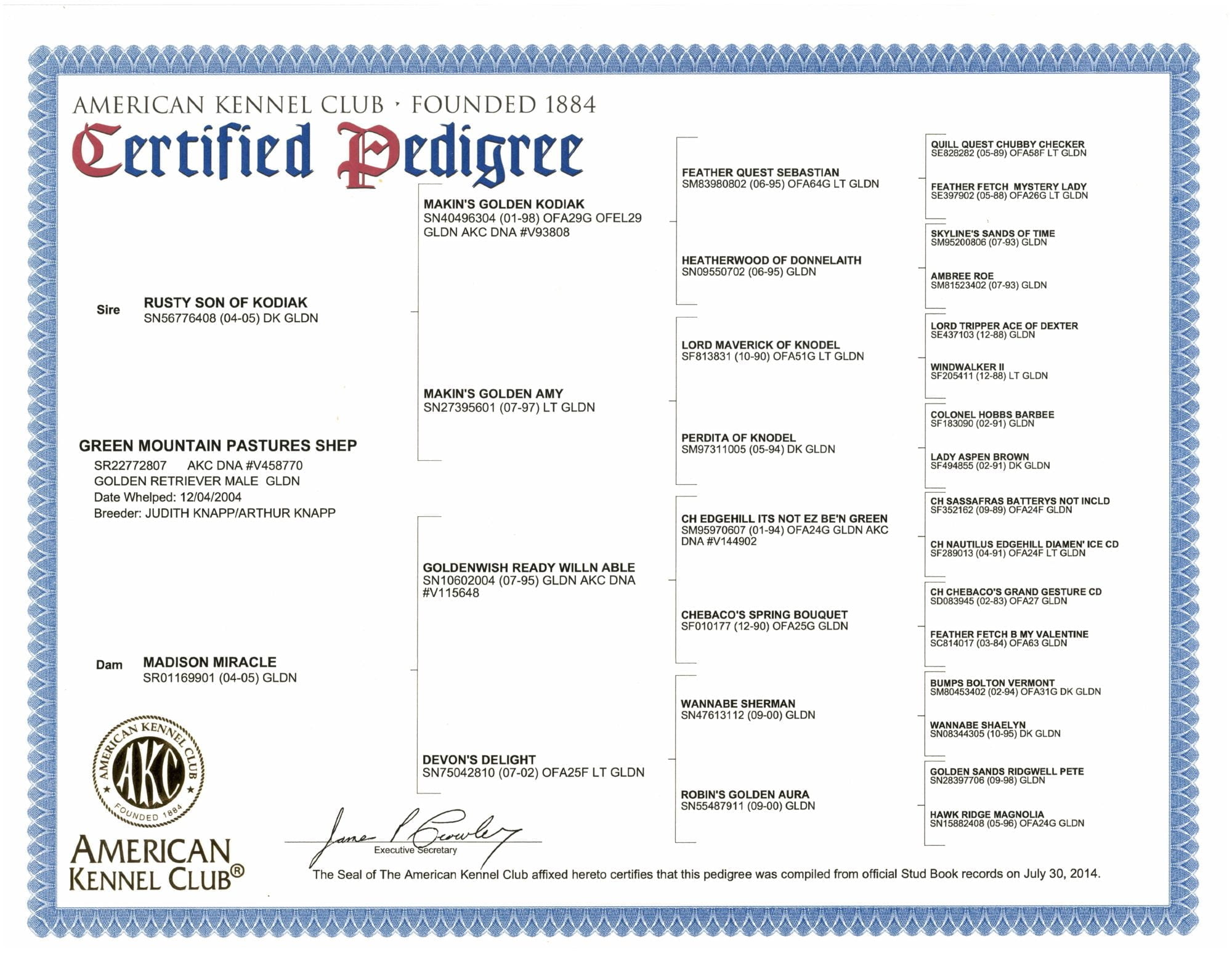 AMERICAN KENNEL CLUB · FOUNDED 1884
Certified Pedigree

GREEN MOUNTAIN PASTURES SHEP
SR22772807 AKC DNA #V458770
GOLDEN RETRIEVER MALE GLDN
Date Whelped: 12/04/2004
Breeder: JUDITH KNAPP/ARTHUR KNAPP

Sire RUSTY SON OF KODIAK
SN56776408 (04-05) DK GLDN

Dam MADISON MIRACLE
SR01169901 (04-05) GLDN

MAKIN'S GOLDEN KODIAK
SN40496304 (01-98) OFA29G OFEL29 GLDN AKC DNA #V93808

MAKIN'S GOLDEN AMY
SN27395601 (07-97) LT GLDN

GOLDENWISH READY WILLN ABLE
SN10602004 (07-95) GLDN AKC DNA #V115648

DEVON'S DELIGHT
SN75042810 (07-02) OFA25F LT GLDN

FEATHER QUEST SEBASTIAN
SM83980802 (06-95) OFA64G LT GLDN

HEATHERWOOD OF DONNELAITH
SN09550702 (06-95) GLDN

LORD MAVERICK OF KNODEL
SF813831 (10-90) OFA51G LT GLDN

PERDITA OF KNODEL
SM97311005 (05-94) DK GLDN

CH EDGEHILL ITS NOT EZ BE'N GREEN
SM95970607 (01-94) OFA24G GLDN AKC DNA #V144902

CHEBACO'S SPRING BOUQUET
SF010177 (12-90) OFA25G GLDN

WANNABE SHERMAN
SN47613112 (09-00) GLDN

ROBIN'S GOLDEN AURA
SN55487911 (09-00) GLDN

QUILL QUEST CHUBBY CHECKER
SE828282 (05-89) OFA58F LT GLDN

FEATHER FETCH MYSTERY LADY
SE397902 (05-88) OFA26G LT GLDN

SKYLINE'S SANDS OF TIME
SM95200806 (07-93) GLDN

AMBREE ROE
SM81523402 (07-93) GLDN

LORD TRIPPER ACE OF DEXTER
SE437103 (12-88) GLDN

WINDWALKER II
SF205411 (12-88) LT GLDN

COLONEL HOBBS BARBEE
SF183090 (02-91) GLDN

LADY ASPEN BROWN
SF494855 (02-91) DK GLDN

CH SASSAFRAS BATTERYS NOT INCLD
SF352162 (09-89) OFA24F GLDN

CH NAUTILUS EDGEHILL DIAMEN' ICE CD
SF289013 (04-91) OFA24F LT GLDN

CH CHEBACO'S GRAND GESTURE CD
SD083945 (02-83) OFA27 GLDN

FEATHER FETCH B MY VALENTINE
SC814017 (03-84) OFA63 GLDN

BUMPS BOLTON VERMONT
SM80453402 (02-94) OFA31G DK GLDN

WANNABE SHAELYN
SN08344305 (10-95) DK GLDN

GOLDEN SANDS RIDGWELL PETE
SN28397706 (09-98) GLDN

HAWK RIDGE MAGNOLIA
SN15882408 (05-96) OFA24G GLDN

AMERICAN KENNEL CLUB AKC FOUNDED 1884

AMERICAN KENNEL CLUB®

James P Crowley
Executive Secretary

The Seal of The American Kennel Club affixed hereto certifies that this pedigree was compiled from official Stud Book records on July 30, 2014.